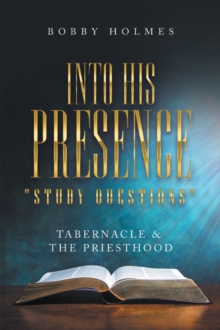 BOBBY HOLMES

INTO HIS PRESENCE

"STUDY QUESTIONS"

TABERNACLE & THE PRIESTHOOD